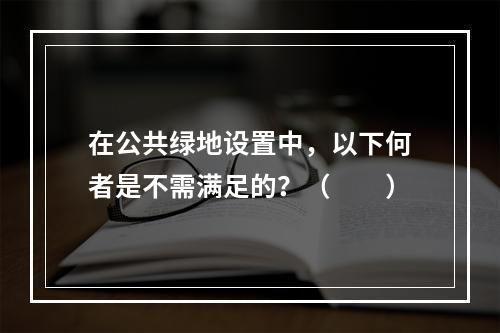 在公共绿地设置中，以下何者是不需满足的？（　　）